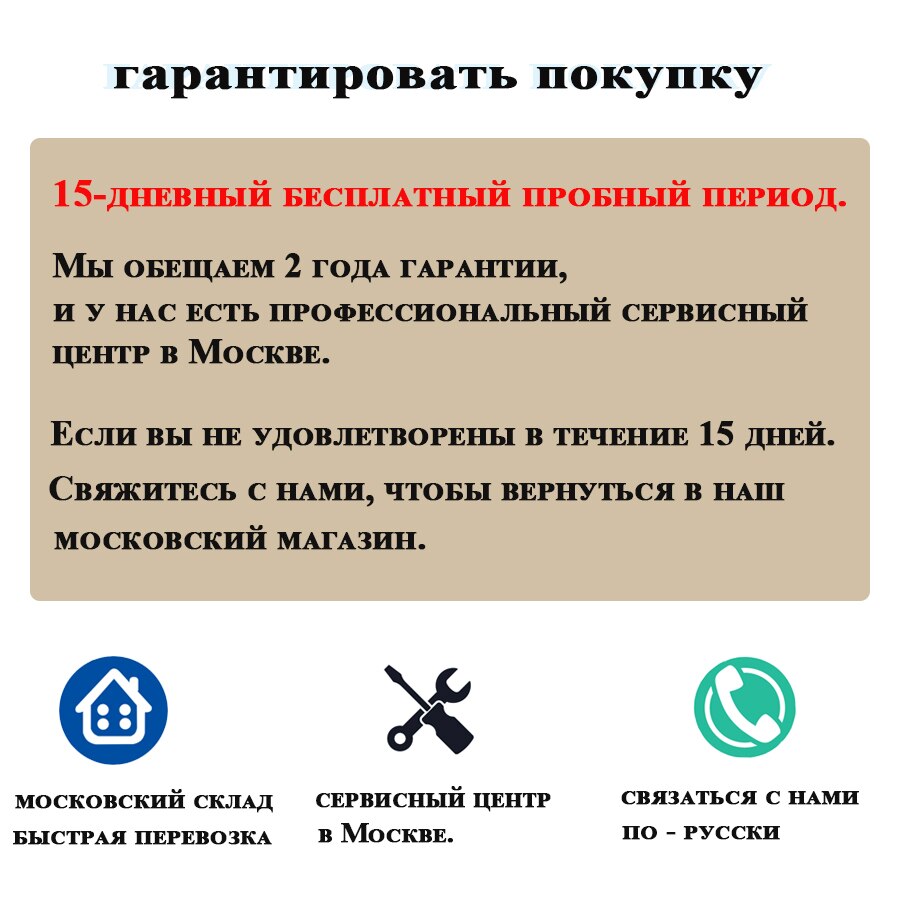 гарантировать покупку

15-дневный бесплатный пробный период.

Мы обещаем 2 года гарантии, и у нас есть профессиональный сервисный центр в Москве.

Если вы не удовлетворены в течение 15 дней. Свяжитесь с нами, чтобы вернуться в наш московский магазин.

московский склад быстрая перевозка

сервисный центр в Москве.

связаться с нами по - русски